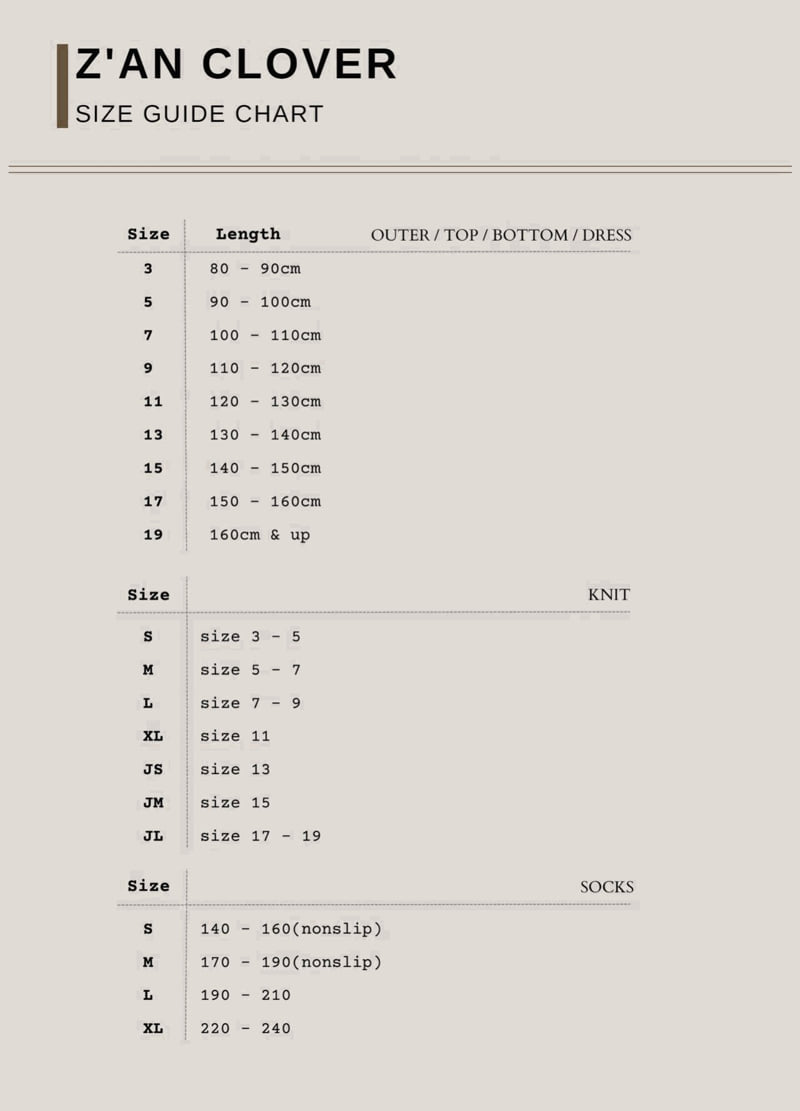 Z'AN CLOVER
SIZE GUIDE CHART

| Size | Length | OUTER / TOP / BOTTOM / DRESS |
|---|---|---|
| 3 | 80 - 90cm | |
| 5 | 90 - 100cm | |
| 7 | 100 - 110cm | |
| 9 | 110 - 120cm | |
| 11 | 120 - 130cm | |
| 13 | 130 - 140cm | |
| 15 | 140 - 150cm | |
| 17 | 150 - 160cm | |
| 19 | 160cm & up | |

| Size | KNIT |
|---|---|
| S | size 3 - 5 |
| M | size 5 - 7 |
| L | size 7 - 9 |
| XL | size 11 |
| JS | size 13 |
| JM | size 15 |
| JL | size 17 - 19 |

| Size | SOCKS |
|---|---|
| S | 140 - 160(nonslip) |
| M | 170 - 190(nonslip) |
| L | 190 - 210 |
| XL | 220 - 240 |